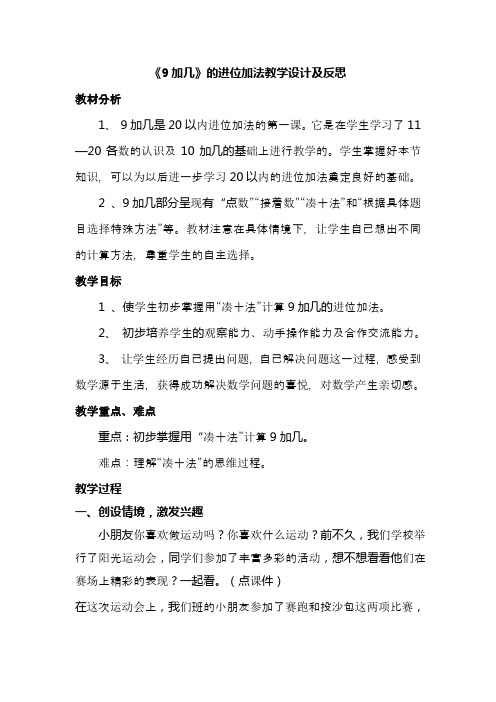 《9 加几》的进位加法教学设计及反思

教材分析

1、 9 加几是 20 以内进位加法的第一课。它是在学生学习了 11—20 各数的认识及 10 加几的基础上进行教学的。学生掌握好本节知识，可以为以后进一步学习 20 以内的进位加法奠定良好的基础。

2 、9 加几部分呈现有 “点数”“接着数”“凑十法”和“根据具体题目选择特殊方法”等。教材注意在具体情境下，让学生自己想出不同的计算方法，尊重学生的自主选择。

教学目标

1 、使学生初步掌握用“凑十法”计算 9 加几的进位加法。

2、 初步培养学生的观察能力、动手操作能力及合作交流能力。

3、 让学生经历自己提出问题，自己解决问题这一过程，感受到数学源于生活，获得成功解决数学问题的喜悦，对数学产生亲切感。

教学重点、难点

重点：初步掌握用 “凑十法”计算 9 加几。

难点：理解“凑十法”的思维过程。

教学过程

一、创设情境，激发兴趣

小朋友你喜欢做运动吗？你喜欢什么运动？前不久，我们学校举行了阳光运动会，同学们参加了丰富多彩的活动，想不想看看他们在赛场上精彩的表现？一起看。（点课件）

在这次运动会上，我们班的小朋友参加了赛跑和投沙包这两项比赛，